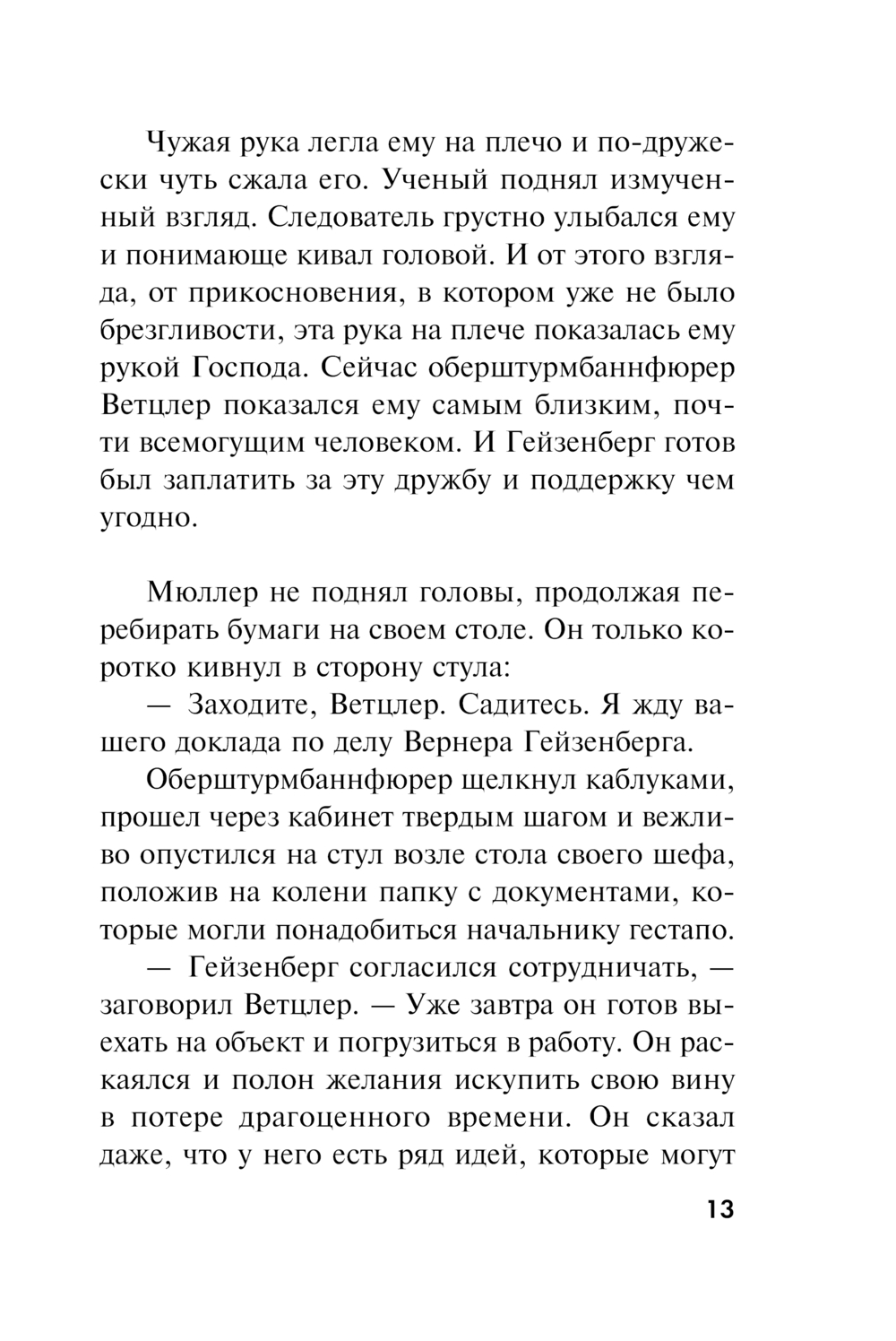 Чужая рука легла ему на плечо и по-дружески чуть сжала его. Ученый поднял измученный взгляд. Следователь грустно улыбался ему и понимающе кивал головой. И от этого взгляда, от прикосновения, в котором уже не было брезгливости, эта рука на плече показалась ему рукой Господа. Сейчас оберштурмбаннфюрер Ветцлер показался ему самым близким, почти всемогущим человеком. И Гейзенберг готов был заплатить за эту дружбу и поддержку чем угодно.

Мюллер не поднял головы, продолжая перебирать бумаги на своем столе. Он только коротко кивнул в сторону стула:

— Заходите, Ветцлер. Садитесь. Я жду вашего доклада по делу Вернера Гейзенберга.

Оберштурмбаннфюрер щелкнул каблуками, прошел через кабинет твердым шагом и вежливо опустился на стул возле стола своего шефа, положив на колени папку с документами, которые могли понадобиться начальнику гестапо.

— Гейзенберг согласился сотрудничать, — заговорил Ветцлер. — Уже завтра он готов выехать на объект и погрузиться в работу. Он раскаялся и полон желания искупить свою вину в потере драгоценного времени. Он сказал даже, что у него есть ряд идей, которые могут

13